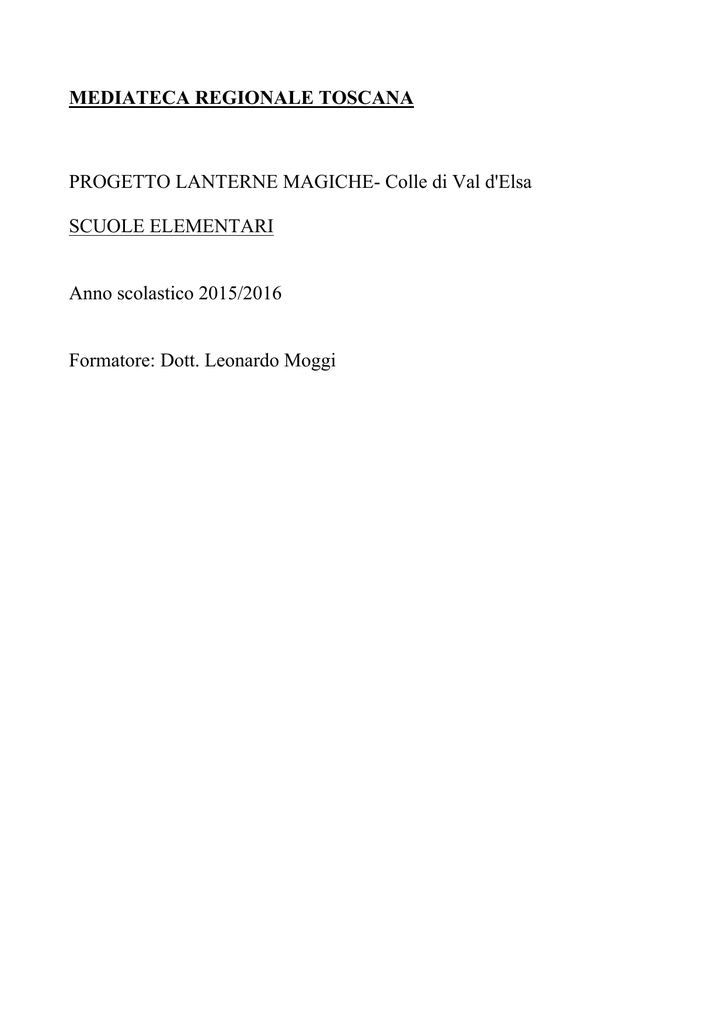 MEDIATECA REGIONALE TOSCANA

PROGETTO LANTERNE MAGICHE- Colle di Val d'Elsa

SCUOLE ELEMENTARI

Anno scolastico 2015/2016

Formatore: Dott. Leonardo Moggi